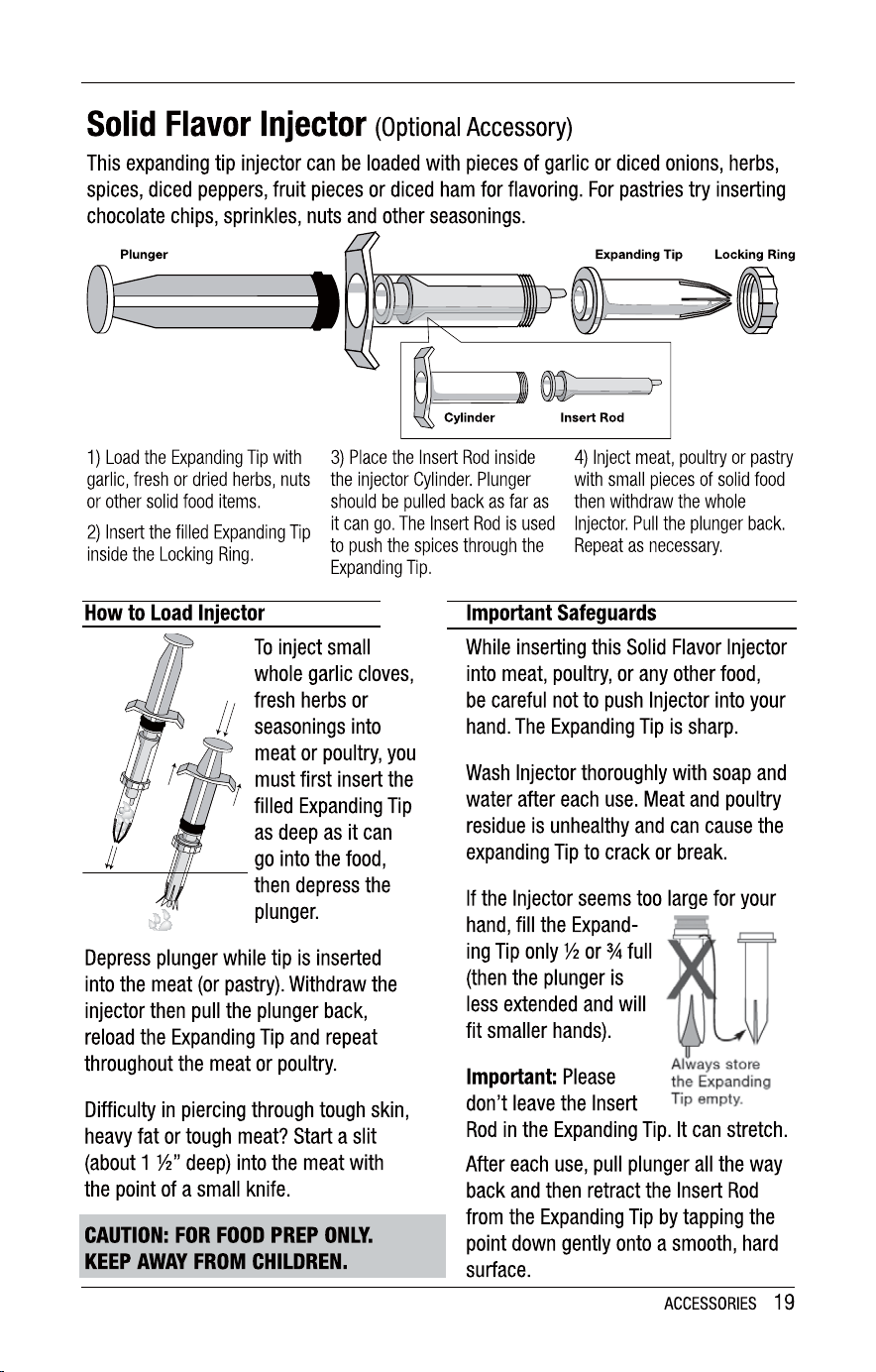 Solid Flavor Injector (Optional Accessory)

This expanding tip injector can be loaded with pieces of garlic or diced onions, herbs, spices, diced peppers, fruit pieces or diced ham for flavoring. For pastries try inserting chocolate chips, sprinkles, nuts and other seasonings.

Plunger

Expanding Tip

Locking Ring

Cylinder

Insert Rod

1) Load the Expanding Tip with garlic, fresh or dried herbs, nuts or other solid food items.

2) Insert the filled Expanding Tip inside the Locking Ring.

3) Place the Insert Rod inside the injector Cylinder. Plunger should be pulled back as far as it can go. The Insert Rod is used to push the spices through the Expanding Tip.

4) Inject meat, poultry or pastry with small pieces of solid food then withdraw the whole Injector. Pull the plunger back. Repeat as necessary.

How to Load Injector

To inject small whole garlic cloves, fresh herbs or seasonings into meat or poultry, you must first insert the filled Expanding Tip as deep as it can go into the food, then depress the plunger.

Depress plunger while tip is inserted into the meat (or pastry). Withdraw the injector then pull the plunger back, reload the Expanding Tip and repeat throughout the meat or poultry.

Difficulty in piercing through tough skin, heavy fat or tough meat? Start a slit (about 1 ½" deep) into the meat with the point of a small knife.

CAUTION: FOR FOOD PREP ONLY. KEEP AWAY FROM CHILDREN.

Important Safeguards

While inserting this Solid Flavor Injector into meat, poultry, or any other food, be careful not to push Injector into your hand. The Expanding Tip is sharp.

Wash Injector thoroughly with soap and water after each use. Meat and poultry residue is unhealthy and can cause the expanding Tip to crack or break.

If the Injector seems too large for your hand, fill the Expanding Tip only ½ or ¾ full (then the plunger is less extended and will fit smaller hands).

Always store the Expanding Tip empty.

Important: Please don't leave the Insert Rod in the Expanding Tip. It can stretch.

After each use, pull plunger all the way back and then retract the Insert Rod from the Expanding Tip by tapping the point down gently onto a smooth, hard surface.

ACCESSORIES 19